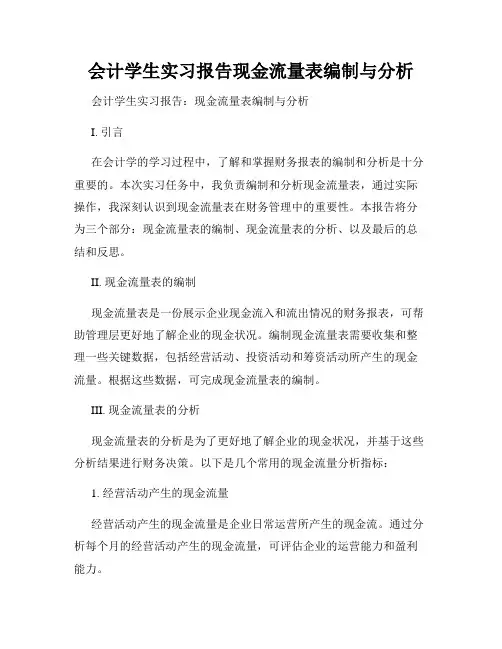 会计学生实习报告现金流量表编制与分析

会计学生实习报告：现金流量表编制与分析

I. 引言

在会计学的学习过程中，了解和掌握财务报表的编制和分析是十分重要的。本次实习任务中，我负责编制和分析现金流量表，通过实际操作，我深刻认识到现金流量表在财务管理中的重要性。本报告将分为三个部分：现金流量表的编制、现金流量表的分析、以及最后的总结和反思。

II. 现金流量表的编制

现金流量表是一份展示企业现金流入和流出情况的财务报表，可帮助管理层更好地了解企业的现金状况。编制现金流量表需要收集和整理一些关键数据，包括经营活动、投资活动和筹资活动所产生的现金流量。根据这些数据，可完成现金流量表的编制。

III. 现金流量表的分析

现金流量表的分析是为了更好地了解企业的现金状况，并基于这些分析结果进行财务决策。以下是几个常用的现金流量分析指标：

1. 经营活动产生的现金流量

经营活动产生的现金流量是企业日常运营所产生的现金流。通过分析每个月的经营活动产生的现金流量，可评估企业的运营能力和盈利能力。